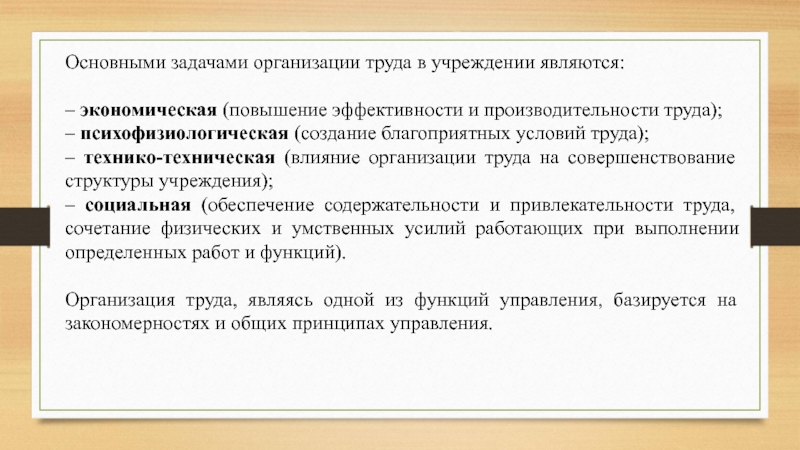 Основными задачами организации труда в учреждении являются:

– экономическая (повышение эффективности и производительности труда);
– психофизиологическая (создание благоприятных условий труда);
– технико-техническая (влияние организации труда на совершенствование структуры учреждения);
– социальная (обеспечение содержательности и привлекательности труда, сочетание физических и умственных усилий работающих при выполнении определенных работ и функций).

Организация труда, являясь одной из функций управления, базируется на закономерностях и общих принципах управления.